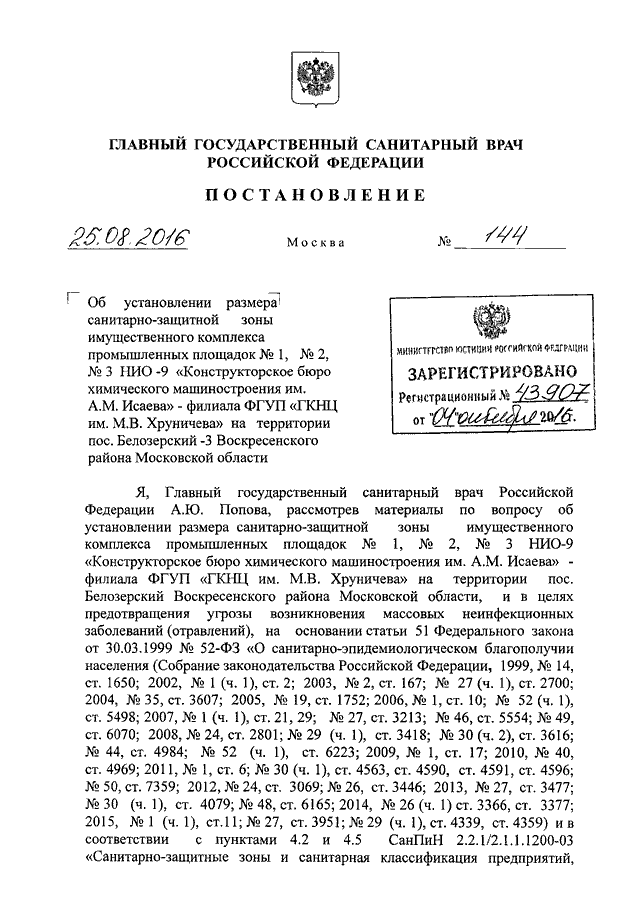 ГЛАВНЫЙ ГОСУДАРСТВЕННЫЙ САНИТАРНЫЙ ВРАЧ РОССИЙСКОЙ ФЕДЕРАЦИИ

ПОСТАНОВЛЕНИЕ

25.08.2016 Москва № 144

Об установлении размера санитарно-защитной зоны имущественного комплекса промышленных площадок № 1, № 2, № 3 НИО -9 «Конструкторское бюро химического машиностроения им. А.М. Исаева» - филиала ФГУП «ГКНЦ им. М.В. Хруничева» на территории пос. Белозерский -3 Воскресенского района Московской области

МИНИСТЕРСТВО ЮСТИЦИИ РОССИЙСКОЙ ФЕДЕРАЦИИ
ЗАРЕГИСТРИРОВАНО
Регистрационный № 43907
от "04" октября 2016.

Я, Главный государственный санитарный врач Российской Федерации А.Ю. Попова, рассмотрев материалы по вопросу об установлении размера санитарно-защитной зоны имущественного комплекса промышленных площадок № 1, № 2, № 3 НИО-9 «Конструкторское бюро химического машиностроения им. А.М. Исаева» - филиала ФГУП «ГКНЦ им. М.В. Хруничева» на территории пос. Белозерский Воскресенского района Московской области, и в целях предотвращения угрозы возникновения массовых неинфекционных заболеваний (отравлений), на основании статьи 51 Федерального закона от 30.03.1999 № 52-ФЗ «О санитарно-эпидемиологическом благополучии населения (Собрание законодательства Российской Федерации, 1999, № 14, ст. 1650; 2002, № 1 (ч. 1), ст. 2; 2003, № 2, ст. 167; № 27 (ч. 1), ст. 2700; 2004, № 35, ст. 3607; 2005, № 19, ст. 1752; 2006, № 1, ст. 10; № 52 (ч. 1), ст. 5498; 2007, № 1 (ч. 1), ст. 21, 29; № 27, ст. 3213; № 46, ст. 5554; № 49, ст. 6070; 2008, № 24, ст. 2801; № 29 (ч. 1), ст. 3418; № 30 (ч. 2), ст. 3616; № 44, ст. 4984; № 52 (ч. 1), ст. 6223; 2009, № 1, ст. 17; 2010, № 40, ст. 4969; 2011, № 1, ст. 6; № 30 (ч. 1), ст. 4563, ст. 4590, ст. 4591, ст. 4596; № 50, ст. 7359; 2012, № 24, ст. 3069; № 26, ст. 3446; 2013, № 27, ст. 3477; № 30 (ч. 1), ст. 4079; № 48, ст. 6165; 2014, № 26 (ч. 1) ст. 3366, ст. 3377; 2015, № 1 (ч. 1), ст.11; № 27, ст. 3951; № 29 (ч. 1), ст. 4339, ст. 4359) и в соответствии с пунктами 4.2 и 4.5 СанПиН 2.2.1/2.1.1.1200-03 «Санитарно-защитные зоны и санитарная классификация предприятий,